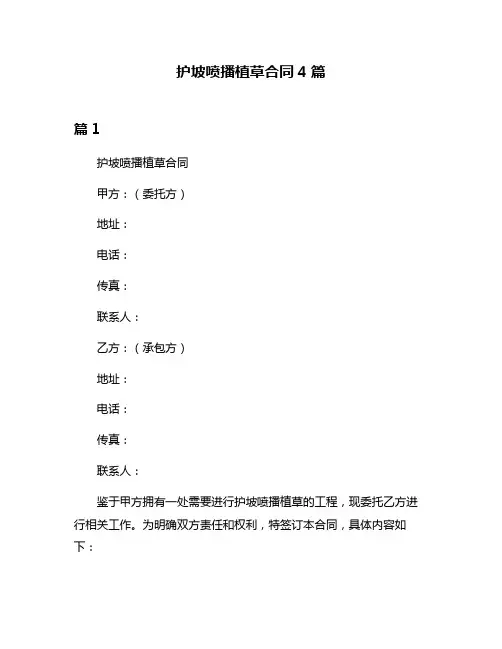 护坡喷播植草合同 4 篇

篇 1

护坡喷播植草合同

甲方：（委托方）

地址：

电话：

传真：

联系人：

乙方：（承包方）

地址：

电话：

传真：

联系人：

鉴于甲方拥有一处需要进行护坡喷播植草的工程，现委托乙方进行相关工作。为明确双方责任和权利，特签订本合同，具体内容如下：